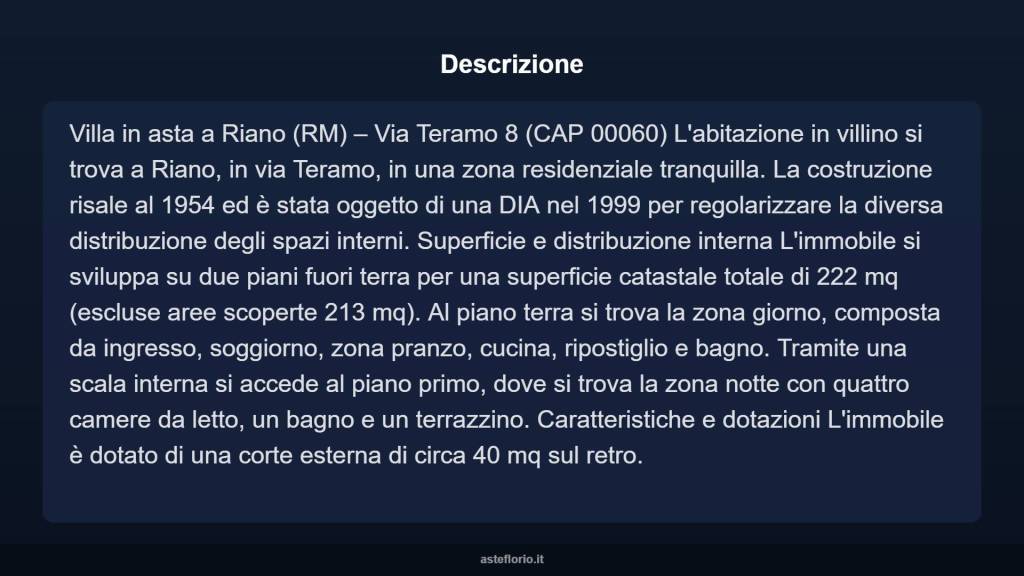 Descrizione

Villa in asta a Riano (RM) – Via Teramo 8 (CAP 00060) L'abitazione in villino si trova a Riano, in via Teramo, in una zona residenziale tranquilla. La costruzione risale al 1954 ed è stata oggetto di una DIA nel 1999 per regolarizzare la diversa distribuzione degli spazi interni. Superficie e distribuzione interna L'immobile si sviluppa su due piani fuori terra per una superficie catastale totale di 222 mq (escluse aree scoperte 213 mq). Al piano terra si trova la zona giorno, composta da ingresso, soggiorno, zona pranzo, cucina, ripostiglio e bagno. Tramite una scala interna si accede al piano primo, dove si trova la zona notte con quattro camere da letto, un bagno e un terrazzino. Caratteristiche e dotazioni L'immobile è dotato di una corte esterna di circa 40 mq sul retro.

asteflorio.it